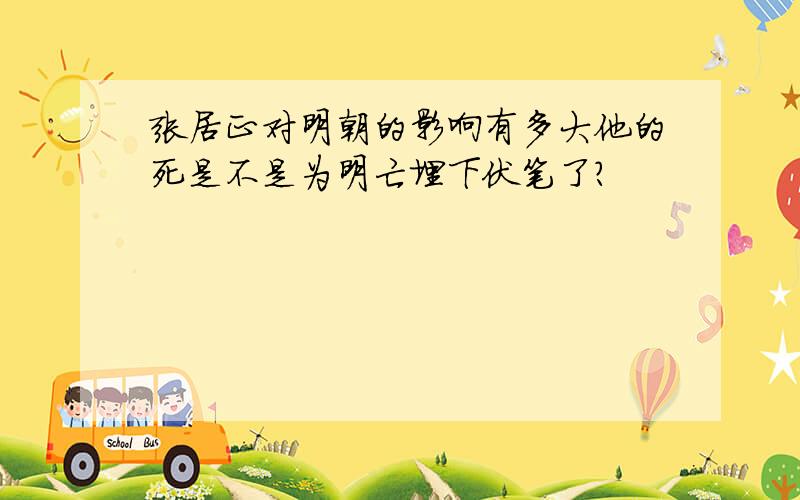 张居正对明朝的影响有多大他的死是不是为明亡埋下伏笔了?

5

9

School Bus